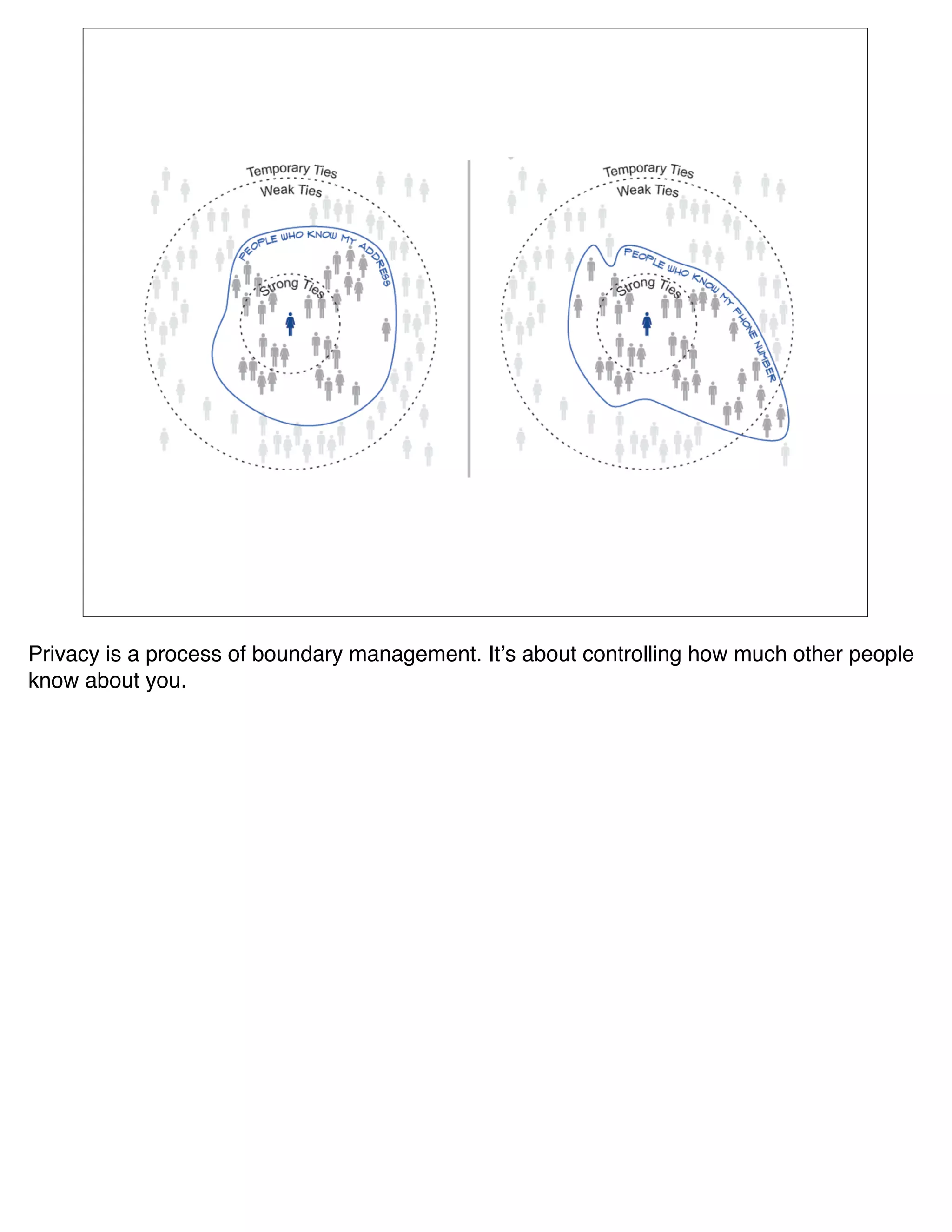 Temporary Ties
Weak Ties
PEOPLE WHO KNOW MY ADDRESS
Strong Ties

Temporary Ties
Weak Ties
PEOPLE WHO KNOW MY PHONE NUMBER
Strong Ties

Privacy is a process of boundary management. It’s about controlling how much other people know about you.